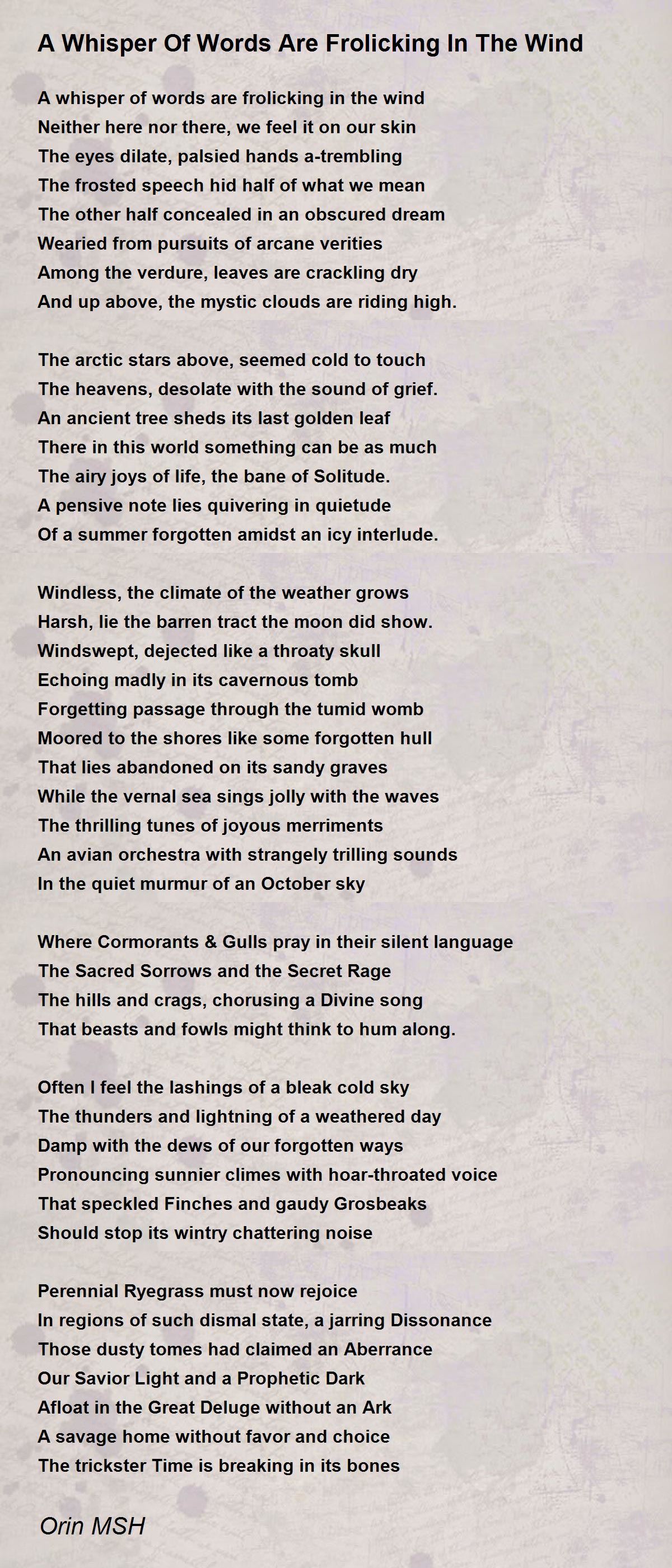 A Whisper Of Words Are Frolicking In The Wind

A whisper of words are frolicking in the wind
Neither here nor there, we feel it on our skin
The eyes dilate, palsied hands a-trembling
The frosted speech hid half of what we mean
The other half concealed in an obscured dream
Wearied from pursuits of arcane verities
Among the verdure, leaves are crackling dry
And up above, the mystic clouds are riding high.

The arctic stars above, seemed cold to touch
The heavens, desolate with the sound of grief.
An ancient tree sheds its last golden leaf
There in this world something can be as much
The airy joys of life, the bane of Solitude.
A pensive note lies quivering in quietude
Of a summer forgotten amidst an icy interlude.

Windless, the climate of the weather grows
Harsh, lie the barren tract the moon did show.
Windswept, dejected like a throaty skull
Echoing madly in its cavernous tomb
Forgetting passage through the tumid womb
Moored to the shores like some forgotten hull
That lies abandoned on its sandy graves
While the vernal sea sings jolly with the waves
The thrilling tunes of joyous merriments
An avian orchestra with strangely trilling sounds
In the quiet murmur of an October sky

Where Cormorants & Gulls pray in their silent language
The Sacred Sorrows and the Secret Rage
The hills and crags, chorusing a Divine song
That beasts and fowls might think to hum along.

Often I feel the lashings of a bleak cold sky
The thunders and lightning of a weathered day
Damp with the dews of our forgotten ways
Pronouncing sunnier climes with hoar-throated voice
That speckled Finches and gaudy Grosbeaks
Should stop its wintry chattering noise

Perennial Ryegrass must now rejoice
In regions of such dismal state, a jarring Dissonance
Those dusty tomes had claimed an Aberrance
Our Savior Light and a Prophetic Dark
Afloat in the Great Deluge without an Ark
A savage home without favor and choice
The trickster Time is breaking in its bones

Orin MSH